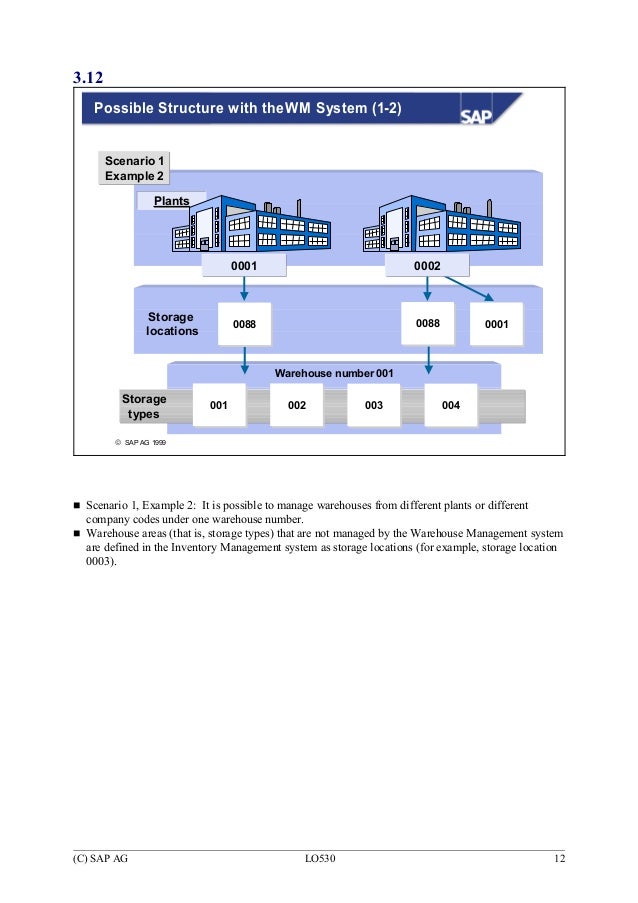 3.12

Possible Structure with theWM System (1-2)

SAP

Scenario 1
Example 2

Plants

0001

0002

Storage locations

0088

0088

0001

Warehouse number 001

Storage types

001

002

003

004

© SAP AG 1999

■ Scenario 1, Example 2: It is possible to manage warehouses from different plants or different company codes under one warehouse number.
■ Warehouse areas (that is, storage types) that are not managed by the Warehouse Management system are defined in the Inventory Management system as storage locations (for example, storage location 0003).

(C) SAP AG LO530 12